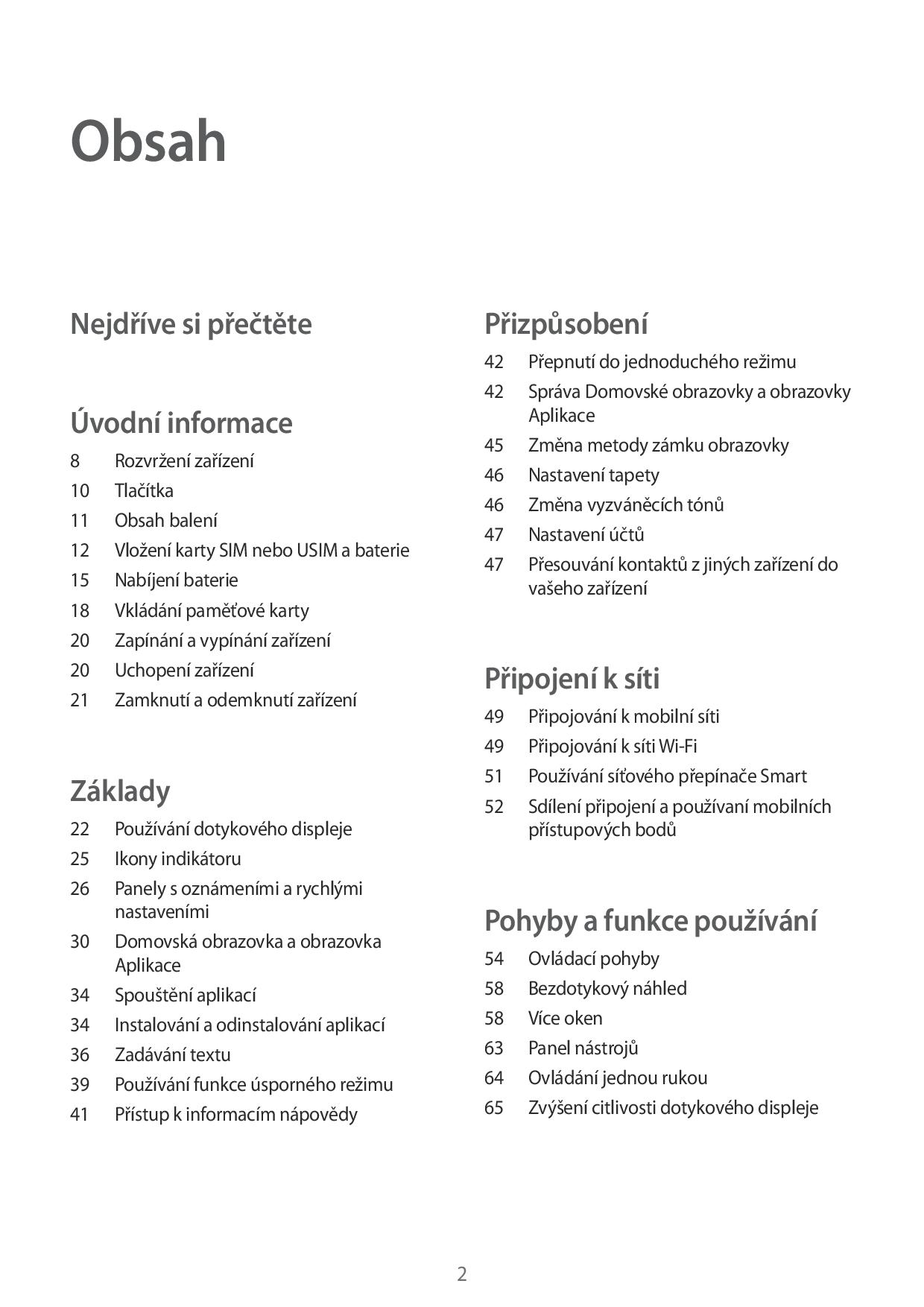 Obsah

Nejdříve si přečtěte

Úvodní informace

8 Rozvržení zařízení
10 Tlačítka
11 Obsah balení
12 Vložení karty SIM nebo USIM a baterie
15 Nabíjení baterie
18 Vkládání paměťové karty
20 Zapínání a vypínání zařízení
20 Uchopení zařízení
21 Zamknutí a odemknutí zařízení

Základy

22 Používání dotykového displeje
25 Ikony indikátoru
26 Panely s oznámeními a rychlými nastaveními
30 Domovská obrazovka a obrazovka Aplikace
34 Spouštění aplikací
34 Instalování a odinstalování aplikací
36 Zadávání textu
39 Používání funkce úsporného režimu
41 Přístup k informacím nápovědy

Přizpůsobení

42 Přepnutí do jednoduchého režimu
42 Správa Domovské obrazovky a obrazovky Aplikace
45 Změna metody zámku obrazovky
46 Nastavení tapety
46 Změna vyzváněcích tónů
47 Nastavení účtů
47 Přesouvání kontaktů z jiných zařízení do vašeho zařízení

Připojení k síti

49 Připojování k mobilní síti
49 Připojování k síti Wi-Fi
51 Používání síťového přepínače Smart
52 Sdílení připojení a používaní mobilních přístupových bodů

Pohyby a funkce používání

54 Ovládací pohyby
58 Bezdotykový náhled
58 Více oken
63 Panel nástrojů
64 Ovládání jednou rukou
65 Zvýšení citlivosti dotykového displeje

2